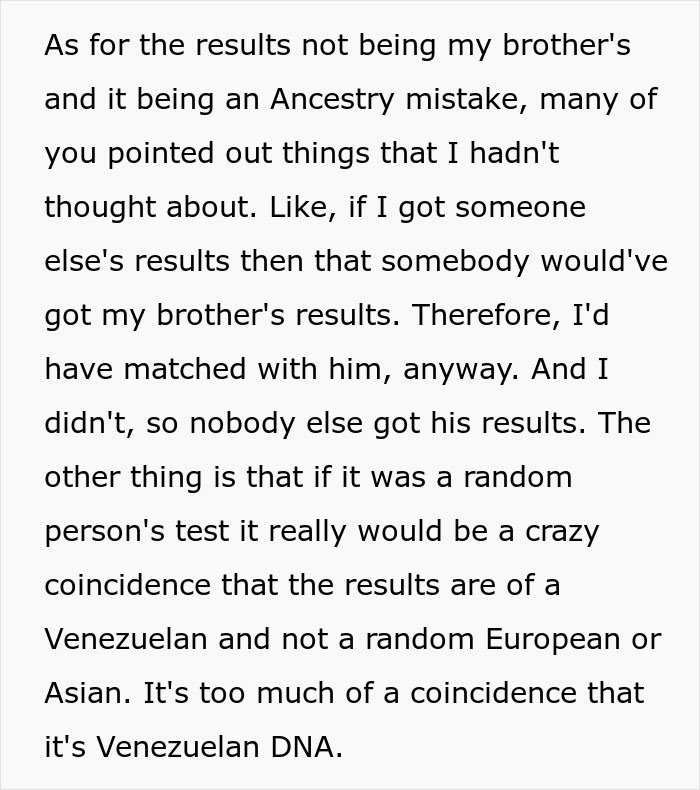 As for the results not being my brother's and it being an Ancestry mistake, many of you pointed out things that I hadn't thought about. Like, if I got someone else's results then that somebody would've got my brother's results. Therefore, I'd have matched with him, anyway. And I didn't, so nobody else got his results. The other thing is that if it was a random person's test it really would be a crazy coincidence that the results are of a Venezuelan and not a random European or Asian. It's too much of a coincidence that it's Venezuelan DNA.